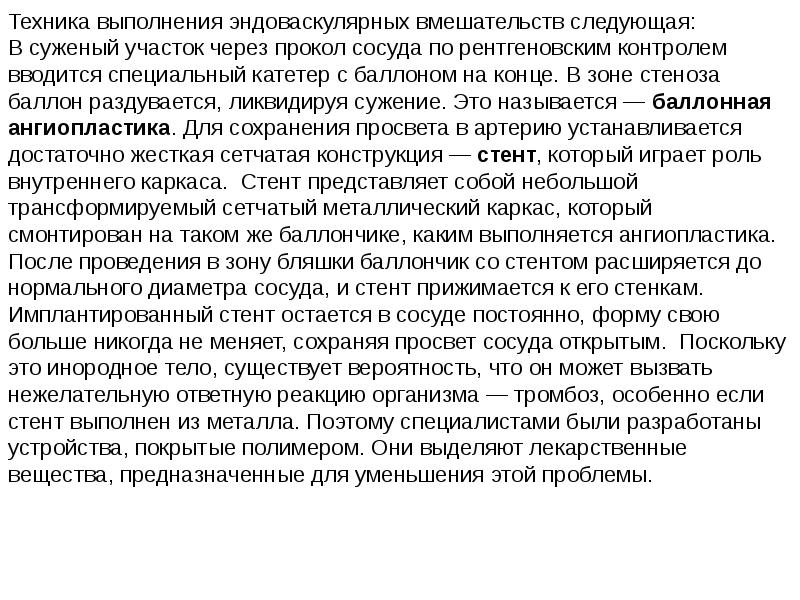 Техника выполнения эндоваскулярных вмешательств следующая:
В суженый участок через прокол сосуда по рентгеновским контролем вводится специальный катетер с баллоном на конце. В зоне стеноза баллон раздувается, ликвидируя сужение. Это называется — баллонная ангиопластика. Для сохранения просвета в артерию устанавливается достаточно жесткая сетчатая конструкция — стент, который играет роль внутреннего каркаса. Стент представляет собой небольшой трансформируемый сетчатый металлический каркас, который смонтирован на таком же баллончике, каким выполняется ангиопластика. После проведения в зону бляшки баллончик со стентом расширяется до нормального диаметра сосуда, и стент прижимается к его стенкам. Имплантированный стент остается в сосуде постоянно, форму свою больше никогда не меняет, сохраняя просвет сосуда открытым. Поскольку это инородное тело, существует вероятность, что он может вызвать нежелательную ответную реакцию организма — тромбоз, особенно если стент выполнен из металла. Поэтому специалистами были разработаны устройства, покрытые полимером. Они выделяют лекарственные вещества, предназначенные для уменьшения этой проблемы.